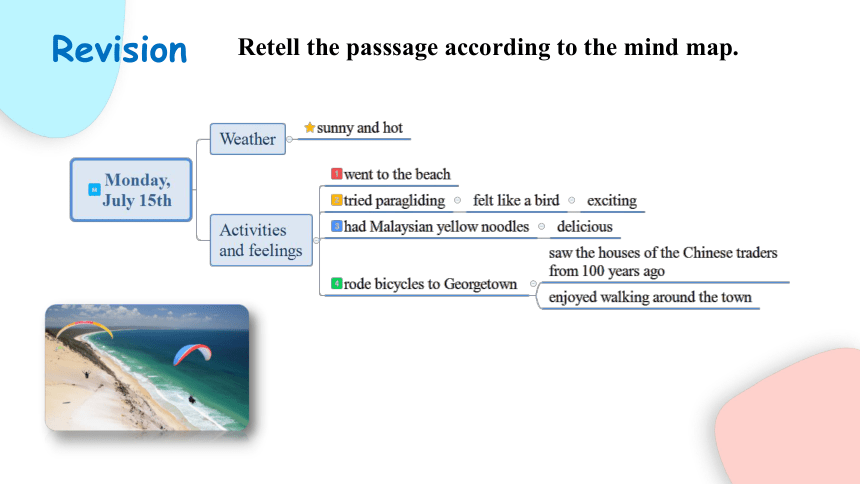 Revision

Retell the passsage according to the mind map.

Monday, July 15th

Weather

sunny and hot

Activities and feelings

1 went to the beach

2 tried paragliding

felt like a bird

exciting

3 had Malaysian yellow noodles

delicious

4 rode bicycles to Georgetown

saw the houses of the Chinese traders from 100 years ago

enjoyed walking around the town